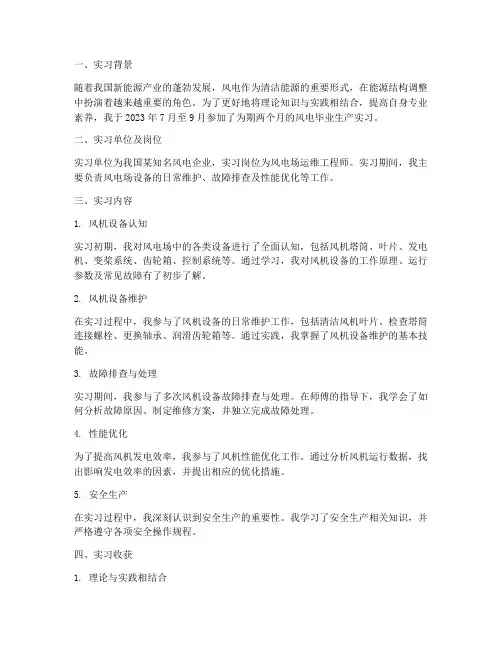 一、实习背景

随着我国新能源产业的蓬勃发展，风电作为清洁能源的重要形式，在能源结构调整中扮演着越来越重要的角色。为了更好地将理论知识与实践相结合，提高自身专业素养，我于 2023 年 7 月至 9 月参加了为期两个月的风电毕业生产实习。

二、实习单位及岗位

实习单位为我国某知名风电企业，实习岗位为风电场运维工程师。实习期间，我主要负责风电场设备的日常维护、故障排查及性能优化等工作。

三、实习内容

1. 风机设备认知

实习初期，我对风电场中的各类设备进行了全面认知，包括风机塔筒、叶片、发电机、变桨系统、齿轮箱、控制系统等。通过学习，我对风机设备的工作原理、运行参数及常见故障有了初步了解。

2. 风机设备维护

在实习过程中，我参与了风机设备的日常维护工作，包括清洁风机叶片、检查塔筒连接螺栓、更换轴承、润滑齿轮箱等。通过实践，我掌握了风机设备维护的基本技能。

3. 故障排查与处理

实习期间，我参与了多次风机设备故障排查与处理。在师傅的指导下，我学会了如何分析故障原因、制定维修方案，并独立完成故障处理。

4. 性能优化

为了提高风机发电效率，我参与了风机性能优化工作。通过分析风机运行数据，找出影响发电效率的因素，并提出相应的优化措施。

5. 安全生产

在实习过程中，我深刻认识到安全生产的重要性。我学习了安全生产相关知识，并严格遵守各项安全操作规程。

四、实习收获

1. 理论与实践相结合